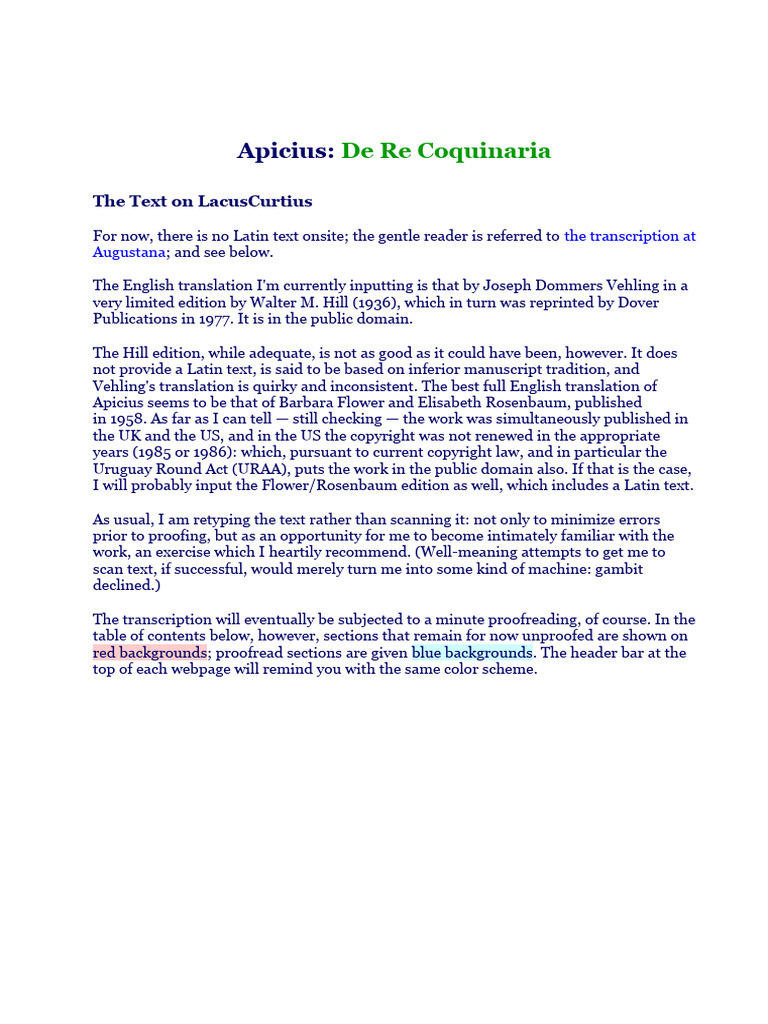 Apicius: De Re Coquinaria

The Text on LacusCurtius

For now, there is no Latin text onsite; the gentle reader is referred to the transcription at Augustana; and see below.

The English translation I'm currently inputting is that by Joseph Dommers Vehling in a very limited edition by Walter M. Hill (1936), which in turn was reprinted by Dover Publications in 1977. It is in the public domain.

The Hill edition, while adequate, is not as good as it could have been, however. It does not provide a Latin text, is said to be based on inferior manuscript tradition, and Vehling's translation is quirky and inconsistent. The best full English translation of Apicius seems to be that of Barbara Flower and Elisabeth Rosenbaum, published in 1958. As far as I can tell — still checking — the work was simultaneously published in the UK and the US, and in the US the copyright was not renewed in the appropriate years (1985 or 1986): which, pursuant to current copyright law, and in particular the Uruguay Round Act (URAA), puts the work in the public domain also. If that is the case, I will probably input the Flower/Rosenbaum edition as well, which includes a Latin text.

As usual, I am retyping the text rather than scanning it: not only to minimize errors prior to proofing, but as an opportunity for me to become intimately familiar with the work, an exercise which I heartily recommend. (Well-meaning attempts to get me to scan text, if successful, would merely turn me into some kind of machine: gambit declined.)

The transcription will eventually be subjected to a minute proofreading, of course. In the table of contents below, however, sections that remain for now unproofed are shown on red backgrounds; proofread sections are given blue backgrounds. The header bar at the top of each webpage will remind you with the same color scheme.